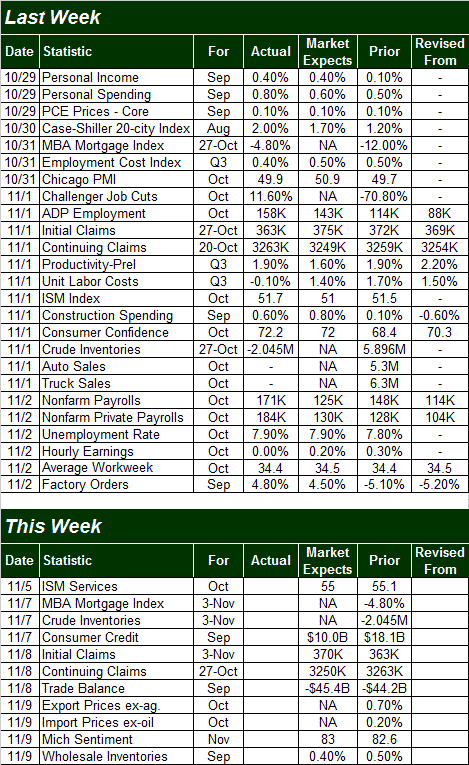 Last Week

| Date | Statistic | For | Actual | Market Expects | Prior | Revised From |
|---|---|---|---|---|---|---|
| 10/29 | Personal Income | Sep | 0.40% | 0.40% | 0.10% | - |
| 10/29 | Personal Spending | Sep | 0.80% | 0.60% | 0.50% | - |
| 10/29 | PCE Prices - Core | Sep | 0.10% | 0.10% | 0.10% | - |
| 10/30 | Case-Shiller 20-city Index | Aug | 2.00% | 1.70% | 1.20% | - |
| 10/31 | MBA Mortgage Index | 27-Oct | -4.80% | NA | -12.00% | - |
| 10/31 | Employment Cost Index | Q3 | 0.40% | 0.50% | 0.50% | - |
| 10/31 | Chicago PMI | Oct | 49.9 | 50.9 | 49.7 | - |
| 11/1 | Challenger Job Cuts | Oct | 11.60% | NA | -70.80% | - |
| 11/1 | ADP Employment | Oct | 158K | 143K | 114K | 88K |
| 11/1 | Initial Claims | 27-Oct | 363K | 375K | 372K | 369K |
| 11/1 | Continuing Claims | 20-Oct | 3263K | 3249K | 3259K | 3254K |
| 11/1 | Productivity-Prel | Q3 | 1.90% | 1.60% | 1.90% | 2.20% |
| 11/1 | Unit Labor Costs | Q3 | -0.10% | 1.40% | 1.70% | 1.50% |
| 11/1 | ISM Index | Oct | 51.7 | 51 | 51.5 | - |
| 11/1 | Construction Spending | Sep | 0.60% | 0.80% | 0.10% | -0.60% |
| 11/1 | Consumer Confidence | Oct | 72.2 | 72 | 68.4 | 70.3 |
| 11/1 | Crude Inventories | 27-Oct | -2.045M | NA | 5.896M | - |
| 11/1 | Auto Sales | Oct | - | NA | 5.3M | - |
| 11/1 | Truck Sales | Oct | - | NA | 6.3M | - |
| 11/2 | Nonfarm Payrolls | Oct | 171K | 125K | 148K | 114K |
| 11/2 | Nonfarm Private Payrolls | Oct | 184K | 130K | 128K | 104K |
| 11/2 | Unemployment Rate | Oct | 7.90% | 7.90% | 7.80% | - |
| 11/2 | Hourly Earnings | Oct | 0.00% | 0.20% | 0.30% | - |
| 11/2 | Average Workweek | Oct | 34.4 | 34.5 | 34.4 | 34.5 |
| 11/2 | Factory Orders | Sep | 4.80% | 4.50% | -5.10% | -5.20% |

This Week

| Date | Statistic | For | Actual | Market Expects | Prior | Revised From |
|---|---|---|---|---|---|---|
| 11/5 | ISM Services | Oct | | 55 | 55.1 | |
| 11/7 | MBA Mortgage Index | 3-Nov | | NA | -4.80% | |
| 11/7 | Crude Inventories | 3-Nov | | NA | -2.045M | |
| 11/7 | Consumer Credit | Sep | | $10.0B | $18.1B | |
| 11/8 | Initial Claims | 3-Nov | | 370K | 363K | |
| 11/8 | Continuing Claims | 27-Oct | | 3250K | 3263K | |
| 11/8 | Trade Balance | Sep | | -$45.4B | -$44.2B | |
| 11/9 | Export Prices ex-ag. | Oct | | NA | 0.70% | |
| 11/9 | Import Prices ex-oil | Oct | | NA | 0.20% | |
| 11/9 | Mich Sentiment | Nov | | 83 | 82.6 | |
| 11/9 | Wholesale Inventories | Sep | | 0.40% | 0.50% | |